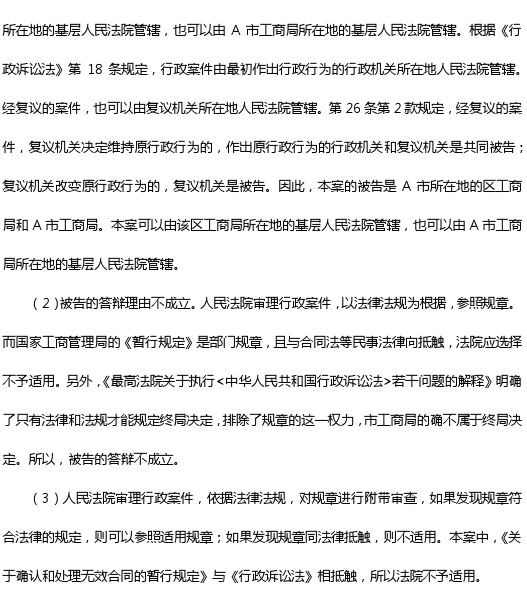 所在地的基层人民法院管辖，也可以由 A 市工商局所在地的基层人民法院管辖。根据《行政诉讼法》第 18 条规定，行政案件由最初作出行政行为的行政机关所在地人民法院管辖。经复议的案件，也可以由复议机关所在地人民法院管辖。第 26 条第 2 款规定，经复议的案件，复议机关决定维持原行政行为的，作出原行政行为的行政机关和复议机关是共同被告；复议机关改变原行政行为的，复议机关是被告。因此，本案的被告是 A 市所在地的区工商局和 A 市工商局。本案可以由该区工商局所在地的基层人民法院管辖，也可以由 A 市工商局所在地的基层人民法院管辖。

（2）被告的答辩理由不成立。人民法院审理行政案件，以法律法规为根据，参照规章。而国家工商管理局的《暂行规定》是部门规章，且与合同法等民事法律向抵触，法院应选择不予适用。另外，《最高法院关于执行<中华人民共和国行政诉讼法>若干问题的解释》明确了只有法律和法规才能规定终局决定，排除了规章的这一权力，市工商局的确不属于终局决定。所以，被告的答辩不成立。

（3）人民法院审理行政案件，依据法律法规，对规章进行附带审查，如果发现规章符合法律的规定，则可以参照适用规章；如果发现规章同法律抵触，则不适用。本案中，《关于确认和处理无效合同的暂行规定》与《行政诉讼法》相抵触，所以法院不予适用。